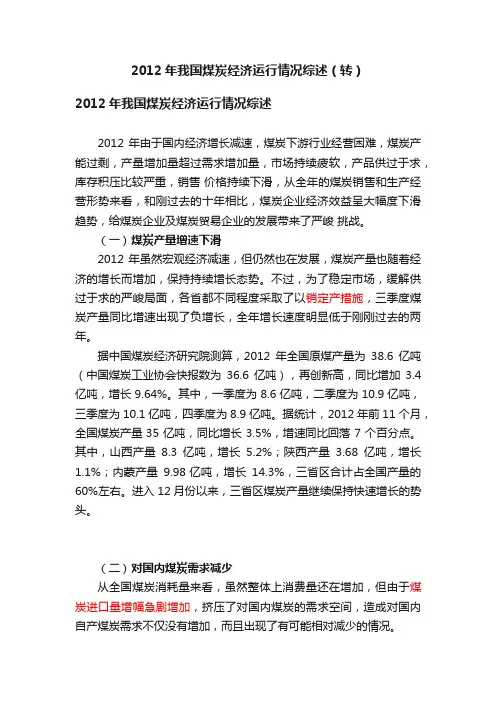 2012 年我国煤炭经济运行情况综述（转）

2012 年我国煤炭经济运行情况综述

2012 年由于国内经济增长减速，煤炭下游行业经营困难，煤炭产能过剩，产量增加量超过需求增加量，市场持续疲软，产品供过于求，库存积压比较严重，销售 价格持续下滑，从全年的煤炭销售和生产经营形势来看，和刚过去的十年相比，煤炭企业经济效益呈大幅度下滑趋势，给煤炭企业及煤炭贸易企业的发展带来了严峻 挑战。

（一）煤炭产量增速下滑

2012 年虽然宏观经济减速，但仍然也在发展，煤炭产量也随着经济的增长而增加，保持持续增长态势。不过，为了稳定市场，缓解供过于求的严峻局面，各省都不同程度采取了以销定产措施，三季度煤炭产量同比增速出现了负增长，全年增长速度明显低于刚刚过去的两年。

据中国煤炭经济研究院测算，2012 年全国原煤产量为 38.6 亿吨（中国煤炭工业协会快报数为 36.6 亿吨），再创新高，同比增加 3.4 亿吨，增长 9.64%。其中，一季度为 8.6 亿吨，二季度为 10.9 亿吨，三季度为 10.1 亿吨，四季度为 8.9 亿吨。据统计，2012 年前 11 个月，全国煤炭产量 35 亿吨，同比增长 3.5%，增速同比回落 7 个百分点。其中，山西产量 8.3 亿吨，增长 5.2%；陕西产量 3.68 亿吨，增长 1.1%；内蒙产量 9.98 亿吨，增长 14.3%，三省区合计占全国产量的 60%左右。进入 12 月份以来，三省区煤炭产量继续保持快速增长的势头。

（二）对国内煤炭需求减少

从全国煤炭消耗量来看，虽然整体上消费量还在增加，但由于煤炭进口量增幅急剧增加，挤压了对国内煤炭的需求空间，造成对国内自产煤炭需求不仅没有增加，而且出现了有可能相对减少的情况。